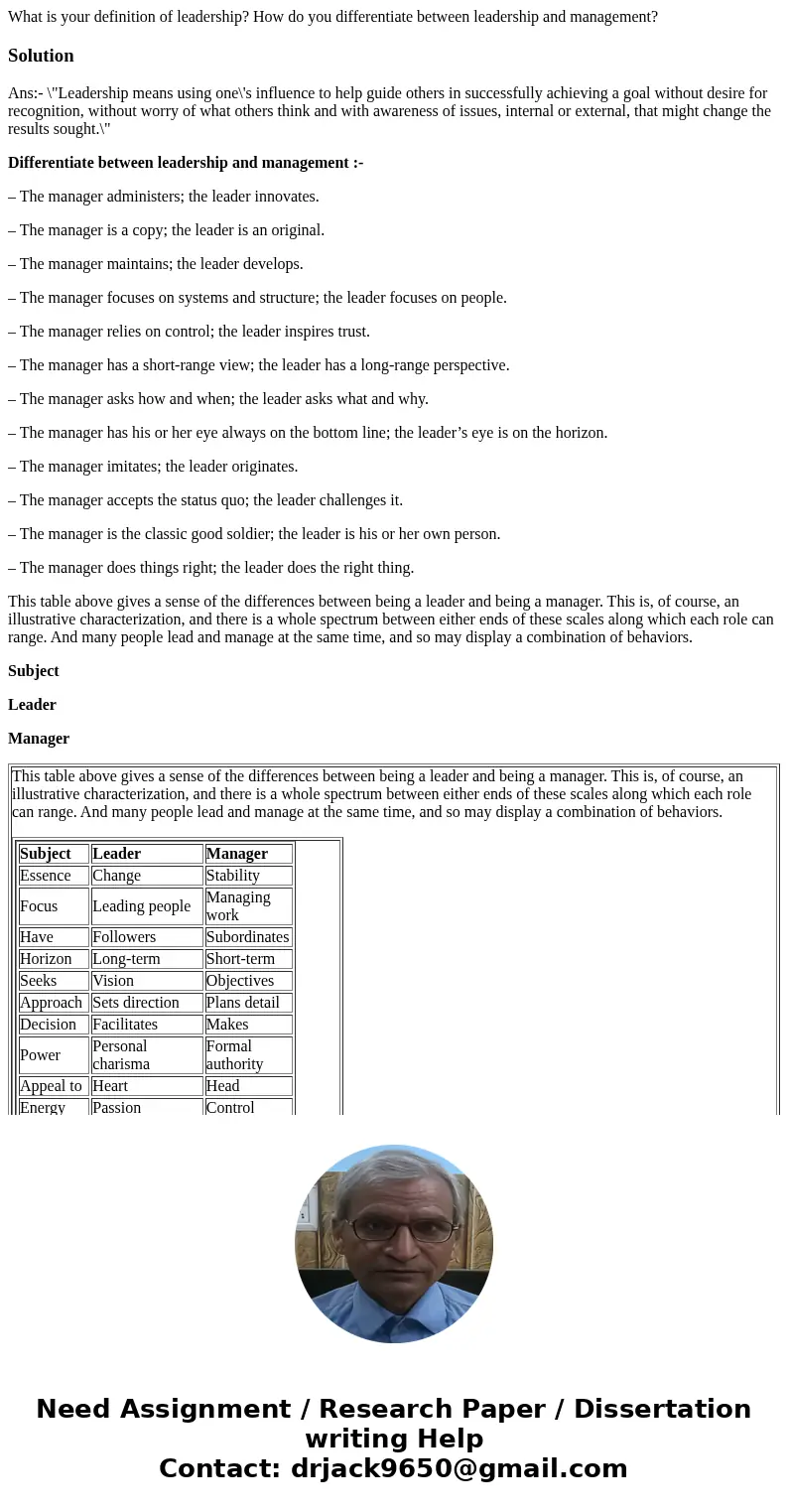 What is your definition of leadership? How do you differentiate between leadership and management?

Solution

Ans:- \"Leadership means using one\'s influence to help guide others in successfully achieving a goal without desire for recognition, without worry of what others think and with awareness of issues, internal or external, that might change the results sought.\"

Differentiate between leadership and management :-

– The manager administers; the leader innovates.

– The manager is a copy; the leader is an original.

– The manager maintains; the leader develops.

– The manager focuses on systems and structure; the leader focuses on people.

– The manager relies on control; the leader inspires trust.

– The manager has a short-range view; the leader has a long-range perspective.

– The manager asks how and when; the leader asks what and why.

– The manager has his or her eye always on the bottom line; the leader's eye is on the horizon.

– The manager imitates; the leader originates.

– The manager accepts the status quo; the leader challenges it.

– The manager is the classic good soldier; the leader is his or her own person.

– The manager does things right; the leader does the right thing.

This table above gives a sense of the differences between being a leader and being a manager. This is, of course, an illustrative characterization, and there is a whole spectrum between either ends of these scales along which each role can range. And many people lead and manage at the same time, and so may display a combination of behaviors.

Subject

Leader

Manager

This table above gives a sense of the differences between being a leader and being a manager. This is, of course, an illustrative characterization, and there is a whole spectrum between either ends of these scales along which each role can range. And many people lead and manage at the same time, and so may display a combination of behaviors.

| Subject | Leader | Manager |
|---|---|---|
| Essence | Change | Stability |
| Focus | Leading people | Managing work |
| Have | Followers | Subordinates |
| Horizon | Long-term | Short-term |
| Seeks | Vision | Objectives |
| Approach | Sets direction | Plans detail |
| Decision | Facilitates | Makes |
| Power | Personal charisma | Formal authority |
| Appeal to | Heart | Head |
| Energy | Passion | Control |

Need Assignment / Research Paper / Dissertation writing Help
Contact: drjack9650@gmail.com